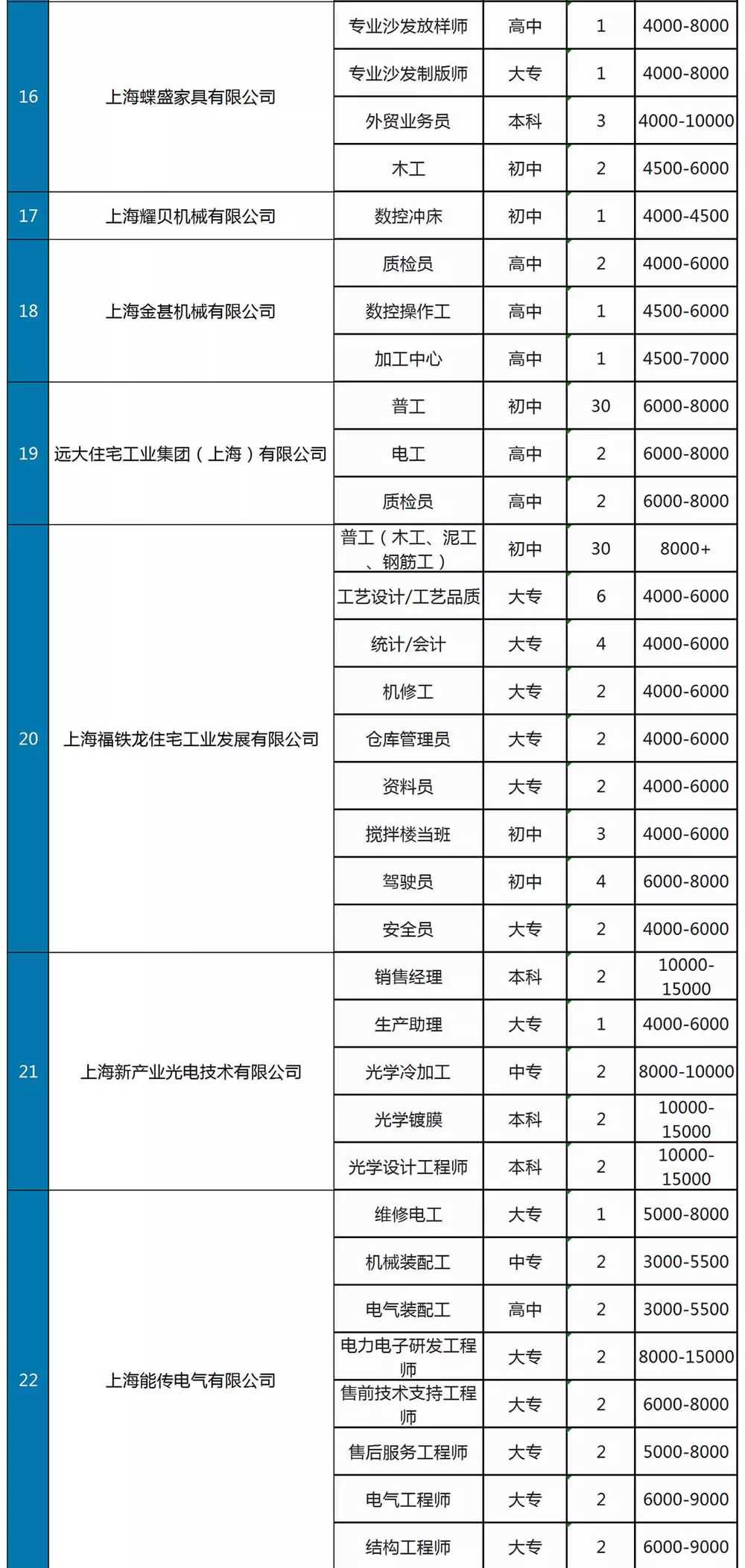 | 16 | 上海蝶盛家具有限公司 | 专业沙发放样师 | 高中 | 1 | 4000-8000 |
|---|---|---|---|---|---|
| | | 专业沙发制版师 | 大专 | 1 | 4000-8000 |
| | | 外贸业务员 | 本科 | 3 | 4000-10000 |
| | | 木工 | 初中 | 2 | 4500-6000 |
| 17 | 上海耀贝机械有限公司 | 数控冲床 | 初中 | 1 | 4000-4500 |
| 18 | 上海金甚机械有限公司 | 质检员 | 高中 | 2 | 4000-6000 |
| | | 数控操作工 | 高中 | 1 | 4500-6000 |
| | | 加工中心 | 高中 | 1 | 4500-7000 |
| 19 | 远大住宅工业集团（上海）有限公司 | 普工 | 初中 | 30 | 6000-8000 |
| | | 电工 | 高中 | 2 | 6000-8000 |
| | | 质检员 | 高中 | 2 | 6000-8000 |
| 20 | 上海福铁龙住宅工业发展有限公司 | 普工（木工、泥工、钢筋工） | 初中 | 30 | 8000+ |
| | | 工艺设计/工艺品质 | 大专 | 6 | 4000-6000 |
| | | 统计/会计 | 大专 | 4 | 4000-6000 |
| | | 机修工 | 大专 | 2 | 4000-6000 |
| | | 仓库管理员 | 大专 | 2 | 4000-6000 |
| | | 资料员 | 大专 | 2 | 4000-6000 |
| | | 搅拌楼当班 | 初中 | 3 | 4000-6000 |
| | | 驾驶员 | 初中 | 4 | 6000-8000 |
| | | 安全员 | 大专 | 2 | 4000-6000 |
| 21 | 上海新产业光电技术有限公司 | 销售经理 | 本科 | 2 | 10000-15000 |
| | | 生产助理 | 大专 | 1 | 4000-6000 |
| | | 光学冷加工 | 中专 | 2 | 8000-10000 |
| | | 光学镀膜 | 本科 | 2 | 10000-15000 |
| | | 光学设计工程师 | 本科 | 2 | 10000-15000 |
| 22 | 上海能传电气有限公司 | 维修电工 | 大专 | 1 | 5000-8000 |
| | | 机械装配工 | 中专 | 2 | 3000-5500 |
| | | 电气装配工 | 高中 | 2 | 3000-5500 |
| | | 电力电子研发工程师 | 大专 | 2 | 8000-15000 |
| | | 售前技术支持工程师 | 大专 | 2 | 6000-8000 |
| | | 售后服务工程师 | 大专 | 2 | 5000-8000 |
| | | 电气工程师 | 大专 | 2 | 6000-9000 |
| | | 结构工程师 | 大专 | 2 | 6000-9000 |